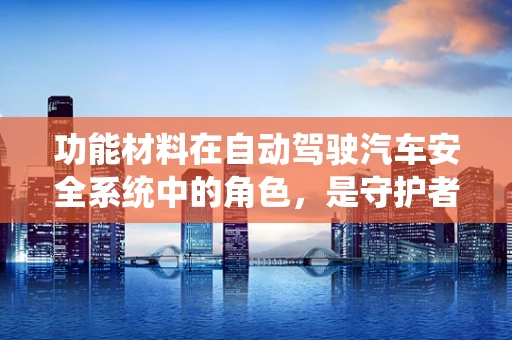 功能材料在自动驾驶汽车安全系统中的角色，是守护者